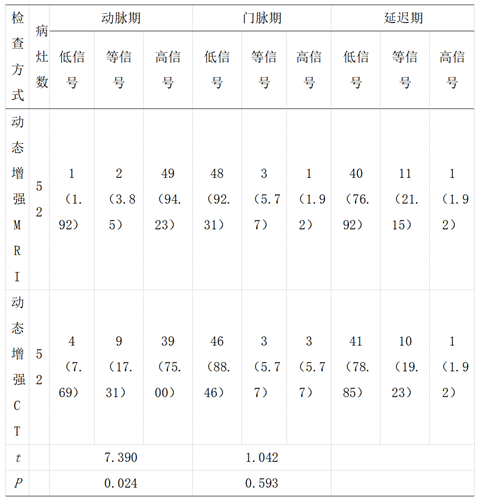 | 检查方式 | 病灶数 | 动脉期 | | | 门脉期 | | | 延迟期 | | |
|---|---|---|---|---|---|---|---|---|---|---|
| | | 低信号 | 等信号 | 高信号 | 低信号 | 等信号 | 高信号 | 低信号 | 等信号 | 高信号 |
| 动态增强MRI | 52 | 1（1.92） | 2（3.85） | 49（94.23） | 48（92.31） | 3（5.77） | 1（1.92） | 40（76.92） | 11（21.15） | 1（1.92） |
| 动态增强CT | 52 | 4（7.69） | 9（17.31） | 39（75.00） | 46（88.46） | 3（5.77） | 3（5.77） | 41（78.85） | 10（19.23） | 1（1.92） |
| $t$ | | 7.390 | | | 1.042 | | | | | |
| $P$ | | 0.024 | | | 0.593 | | | | | |